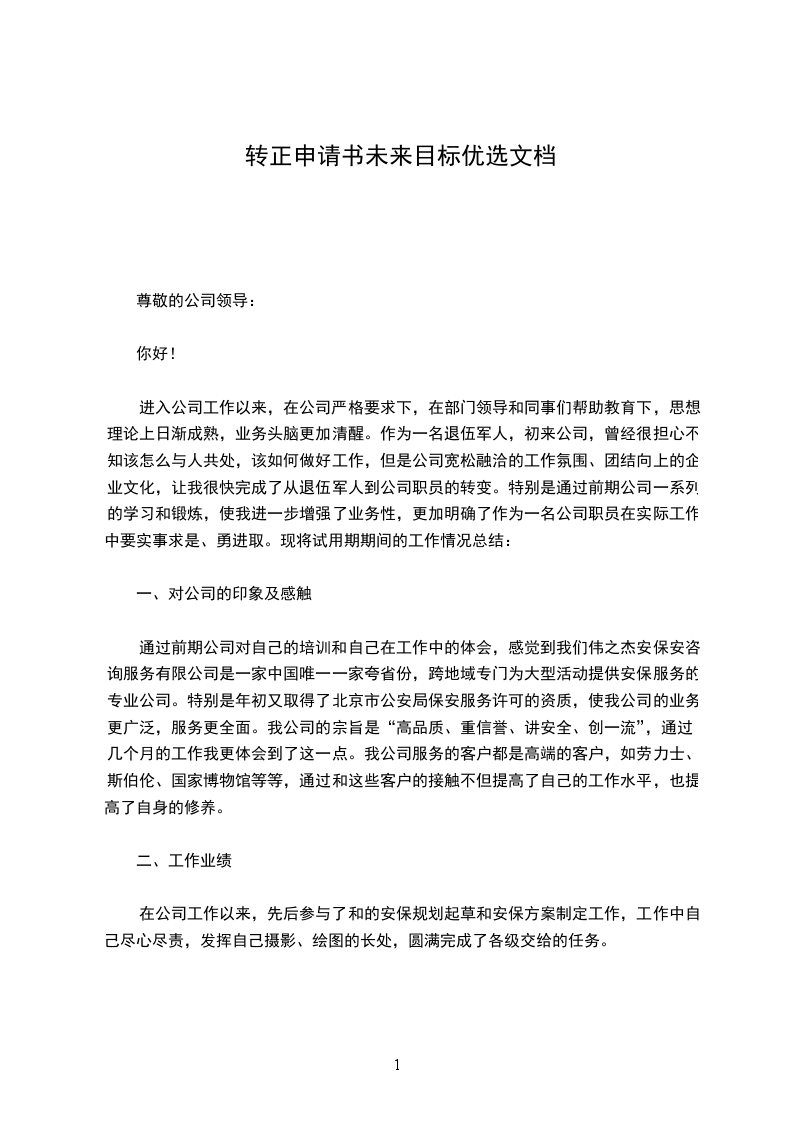 转正申请书未来目标优选文档

尊敬的公司领导：

你好！

进入公司工作以来，在公司严格要求下，在部门领导和同事们帮助教育下，思想理论上日渐成熟，业务头脑更加清醒。作为一名退伍军人，初来公司，曾经很担心不知该怎么与人共处，该如何做好工作，但是公司宽松融洽的工作氛围、团结向上的企业文化，让我很快完成了从退伍军人到公司职员的转变。特别是通过前期公司一系列的学习和锻炼，使我进一步增强了业务性，更加明确了作为一名公司职员在实际工作中要实事求是、勇进取。现将试用期期间的工作情况总结：

一、对公司的印象及感触

通过前期公司对自己的培训和自己在工作中的体会，感觉到我们伟之杰安保安咨询服务有限公司是一家中国唯一一家夸省份，跨地域专门为大型活动提供安保服务的专业公司。特别是年初又取得了北京市公安局保安服务许可的资质，使我公司的业务更广泛，服务更全面。我公司的宗旨是“高品质、重信誉、讲安全、创一流”，通过几个月的工作我更体会到了这一点。我公司服务的客户都是高端的客户，如劳力士、斯伯伦、国家博物馆等等，通过和这些客户的接触不但提高了自己的工作水平，也提高了自身的修养。

二、工作业绩

在公司工作以来，先后参与了和的安保规划起草和安保方案制定工作，工作中自己尽心尽责，发挥自己摄影、绘图的长处，圆满完成了各级交给的任务。

1